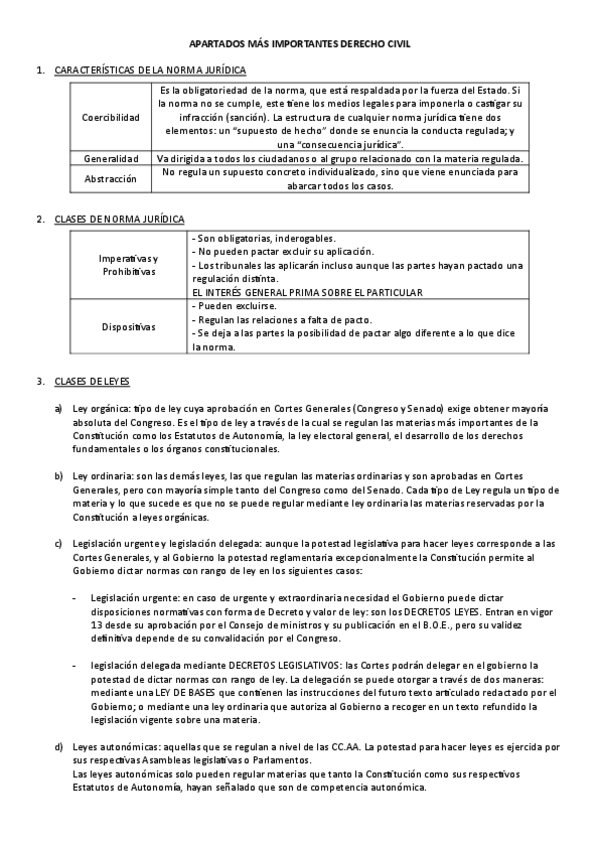 APARTADOS MÁS IMPORTANTES DERECHO CIVIL

1. CARACTERÍSTICAS DE LA NORMA JURÍDICA

| Coercibilidad | Es la obligatoriedad de la norma, que está respaldada por la fuerza del Estado. Si la norma no se cumple, este tiene los medios legales para imponerla o castigar su infracción (sanción). La estructura de cualquier norma jurídica tiene dos elementos: un "supuesto de hecho" donde se enuncia la conducta regulada; y una "consecuencia jurídica". |
|---|---|
| Generalidad | Va dirigida a todos los ciudadanos o al grupo relacionado con la materia regulada. |
| Abstracción | No regula un supuesto concreto individualizado, sino que viene enunciada para abarcar todos los casos. |

2. CLASES DE NORMA JURÍDICA

| Imperativas y Prohibitivas | - Son obligatorias, inderogables. - No pueden pactar excluir su aplicación. - Los tribunales las aplicarán incluso aunque las partes hayan pactado una regulación distinta. EL INTERÉS GENERAL PRIMA SOBRE EL PARTICULAR |
|---|---|
| Dispositivas | - Pueden excluirse. - Regulan las relaciones a falta de pacto. - Se deja a las partes la posibilidad de pactar algo diferente a lo que dice la norma. |

3. CLASES DE LEYES

a) Ley orgánica: tipo de ley cuya aprobación en Cortes Generales (Congreso y Senado) exige obtener mayoría absoluta del Congreso. Es el tipo de ley a través de la cual se regulan las materias más importantes de la Constitución como los Estatutos de Autonomía, la ley electoral general, el desarrollo de los derechos fundamentales o los órganos constitucionales.

b) Ley ordinaria: son las demás leyes, las que regulan las materias ordinarias y son aprobadas en Cortes Generales, pero con mayoría simple tanto del Congreso como del Senado. Cada tipo de Ley regula un tipo de materia y lo que sucede es que no se puede regular mediante ley ordinaria las materias reservadas por la Constitución a leyes orgánicas.

c) Legislación urgente y legislación delegada: aunque la potestad legislativa para hacer leyes corresponde a las Cortes Generales, y al Gobierno la potestad reglamentaria excepcionalmente la Constitución permite al Gobierno dictar normas con rango de ley en los siguientes casos:

- Legislación urgente: en caso de urgente y extraordinaria necesidad el Gobierno puede dictar disposiciones normativas con forma de Decreto y valor de ley: son los DECRETOS LEYES. Entran en vigor 13 desde su aprobación por el Consejo de ministros y su publicación en el B.O.E., pero su validez definitiva depende de su convalidación por el Congreso.

- legislación delegada mediante DECRETOS LEGISLATIVOS: las Cortes podrán delegar en el gobierno la potestad de dictar normas con rango de ley. La delegación se puede otorgar a través de dos maneras: mediante una LEY DE BASES que contienen las instrucciones del futuro texto articulado redactado por el Gobierno; o mediante una ley ordinaria que autoriza al Gobierno a recoger en un texto refundido la legislación vigente sobre una materia.

d) Leyes autonómicas: aquellas que se regulan a nivel de las CC.AA. La potestad para hacer leyes es ejercida por sus respectivas Asambleas legislativas o Parlamentos.
Las leyes autonómicas solo pueden regular materias que tanto la Constitución como sus respectivos Estatutos de Autonomía, hayan señalado que son de competencia autonómica.